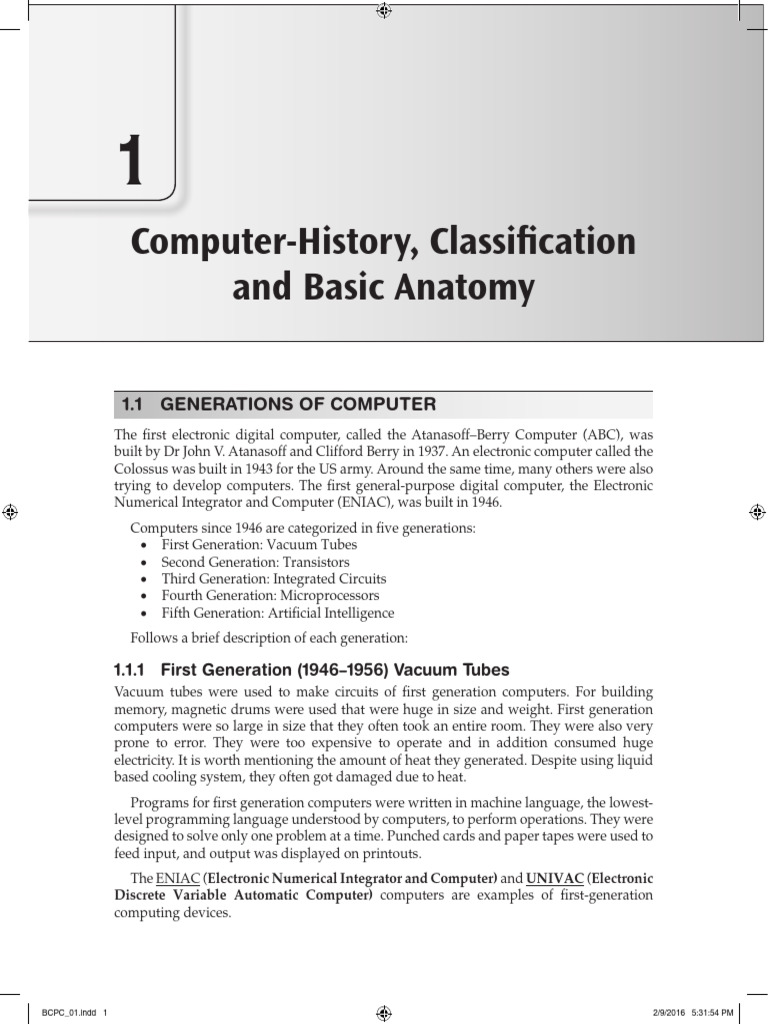 1

Computer-History, Classification and Basic Anatomy

1.1 GENERATIONS OF COMPUTER

The first electronic digital computer, called the Atanasoff–Berry Computer (ABC), was built by Dr John V. Atanasoff and Clifford Berry in 1937. An electronic computer called the Colossus was built in 1943 for the US army. Around the same time, many others were also trying to develop computers. The first general-purpose digital computer, the Electronic Numerical Integrator and Computer (ENIAC), was built in 1946.

Computers since 1946 are categorized in five generations:
• First Generation: Vacuum Tubes
• Second Generation: Transistors
• Third Generation: Integrated Circuits
• Fourth Generation: Microprocessors
• Fifth Generation: Artificial Intelligence

Follows a brief description of each generation:

1.1.1 First Generation (1946–1956) Vacuum Tubes

Vacuum tubes were used to make circuits of first generation computers. For building memory, magnetic drums were used that were huge in size and weight. First generation computers were so large in size that they often took an entire room. They were also very prone to error. They were too expensive to operate and in addition consumed huge electricity. It is worth mentioning the amount of heat they generated. Despite using liquid based cooling system, they often got damaged due to heat.

Programs for first generation computers were written in machine language, the lowest-level programming language understood by computers, to perform operations. They were designed to solve only one problem at a time. Punched cards and paper tapes were used to feed input, and output was displayed on printouts.

The ENIAC (Electronic Numerical Integrator and Computer) and UNIVAC (Electronic Discrete Variable Automatic Computer) computers are examples of first-generation computing devices.

BCPC_01.indd 1 2/9/2016 5:31:54 PM